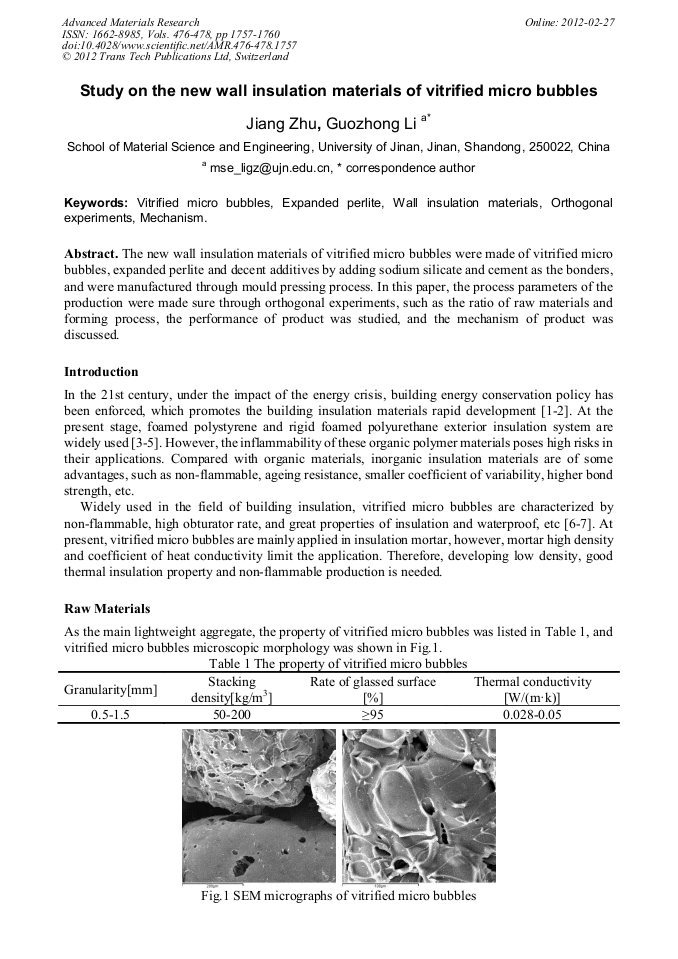 Advanced Materials Research
ISSN: 1662-8985, Vols. 476-478, pp 1757-1760
doi:10.4028/www.scientific.net/AMR.476-478.1757
© 2012 Trans Tech Publications Ltd, Switzerland

Online: 2012-02-27

Study on the new wall insulation materials of vitrified micro bubbles

Jiang Zhu, Guozhong Li $^{a*}$

School of Material Science and Engineering, University of Jinan, Jinan, Shandong, 250022, China

$^{a}$ mse_ligz@ujn.edu.cn, * correspondence author

Keywords: Vitrified micro bubbles, Expanded perlite, Wall insulation materials, Orthogonal experiments, Mechanism.

Abstract. The new wall insulation materials of vitrified micro bubbles were made of vitrified micro bubbles, expanded perlite and decent additives by adding sodium silicate and cement as the bonders, and were manufactured through mould pressing process. In this paper, the process parameters of the production were made sure through orthogonal experiments, such as the ratio of raw materials and forming process, the performance of product was studied, and the mechanism of product was discussed.

Introduction

In the 21st century, under the impact of the energy crisis, building energy conservation policy has been enforced, which promotes the building insulation materials rapid development [1-2]. At the present stage, foamed polystyrene and rigid foamed polyurethane exterior insulation system are widely used [3-5]. However, the inflammability of these organic polymer materials poses high risks in their applications. Compared with organic materials, inorganic insulation materials are of some advantages, such as non-flammable, ageing resistance, smaller coefficient of variability, higher bond strength, etc.

Widely used in the field of building insulation, vitrified micro bubbles are characterized by non-flammable, high obturator rate, and great properties of insulation and waterproof, etc [6-7]. At present, vitrified micro bubbles are mainly applied in insulation mortar, however, mortar high density and coefficient of heat conductivity limit the application. Therefore, developing low density, good thermal insulation property and non-flammable production is needed.

Raw Materials

As the main lightweight aggregate, the property of vitrified micro bubbles was listed in Table 1, and vitrified micro bubbles microscopic morphology was shown in Fig.1.

Table 1 The property of vitrified micro bubbles

| Granularity[mm] | Stacking density[kg/m$^3$] | Rate of glassed surface [%] | Thermal conductivity [W/(m·k)] |
|---|---|---|---|
| 0.5-1.5 | 50-200 | ≥95 | 0.028-0.05 |

Fig.1 SEM micrographs of vitrified micro bubbles